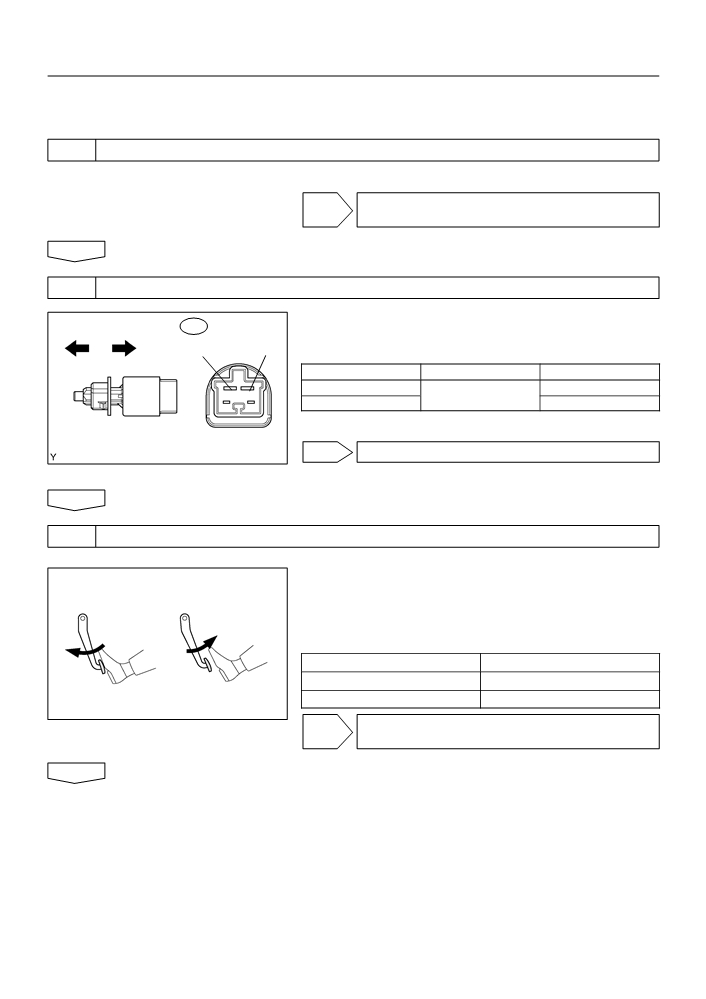 Y